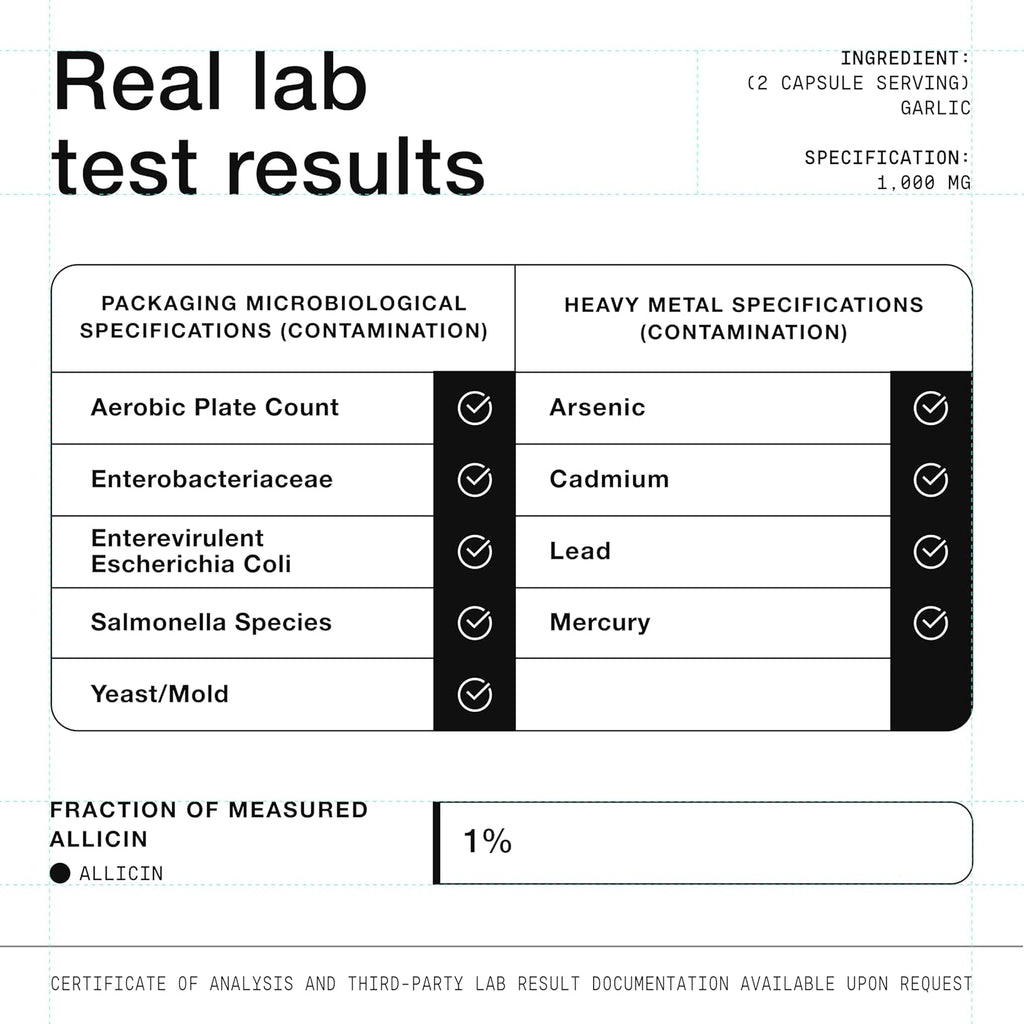 Real lab test results

INGREDIENT:
(2 CAPSULE SERVING)
GARLIC

SPECIFICATION:
1,000 MG

| PACKAGING MICROBIOLOGICAL SPECIFICATIONS (CONTAMINATION) | | HEAVY METAL SPECIFICATIONS (CONTAMINATION) | |
|---|---|---|---|
| Aerobic Plate Count | ✓ | Arsenic | ✓ |
| Enterobacteriaceae | ✓ | Cadmium | ✓ |
| Enterevirulent Escherichia Coli | ✓ | Lead | ✓ |
| Salmonella Species | ✓ | Mercury | ✓ |
| Yeast/Mold | ✓ | | |

FRACTION OF MEASURED ALLICIN
ALLICIN

1%

CERTIFICATE OF ANALYSIS AND THIRD-PARTY LAB RESULT DOCUMENTATION AVAILABLE UPON REQUEST